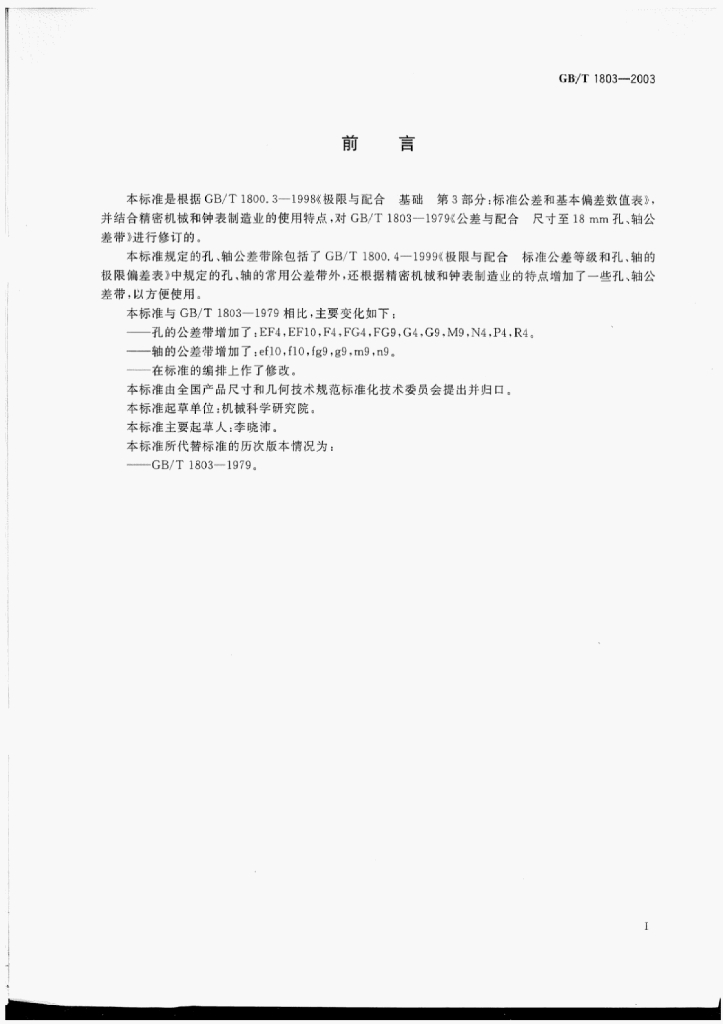 GB/T 1803—2003

前 言

本标准是根据GB/T 1800.3—1998《极限与配合 基础 第3部分:标准公差和基本偏差数值表》,并结合精密机械和钟表制造业的使用特点,对GB/T 1803—1979《公差与配合 尺寸至18 mm孔、轴公差带》进行修订的。

本标准规定的孔、轴公差带除包括了GB/T 1800.4—1999《极限与配合 标准公差等级和孔、轴的极限偏差表》中规定的孔、轴的常用公差带外,还根据精密机械和钟表制造业的特点增加了一些孔、轴公差带,以方便使用。

本标准与GB/T 1803—1979相比,主要变化如下:

——孔的公差带增加了:EF4,EF10,F4,FG4,FG9,G4,G9,M9,N4,P4,R4。

——轴的公差带增加了:ef10,f10,fg9,g9,m9,n9。

——在标准的编排上作了修改。

本标准由全国产品尺寸和几何技术规范标准化技术委员会提出并归口。

本标准起草单位:机械科学研究院。

本标准主要起草人:李晓沛。

本标准所代替标准的历次版本情况为:

——GB/T 1803—1979。

I